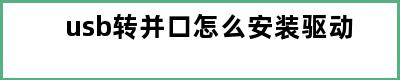 usb转并口怎么安装驱动